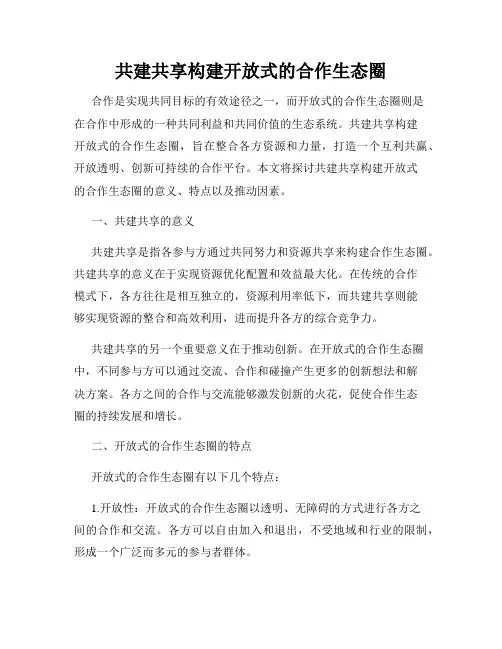 共建共享构建开放式的合作生态圈

合作是实现共同目标的有效途径之一，而开放式的合作生态圈则是在合作中形成的一种共同利益和共同价值的生态系统。共建共享构建开放式的合作生态圈，旨在整合各方资源和力量，打造一个互利共赢、开放透明、创新可持续的合作平台。本文将探讨共建共享构建开放式的合作生态圈的意义、特点以及推动因素。

一、共建共享的意义

共建共享是指各参与方通过共同努力和资源共享来构建合作生态圈。共建共享的意义在于实现资源优化配置和效益最大化。在传统的合作模式下，各方往往是相互独立的，资源利用率低下，而共建共享则能够实现资源的整合和高效利用，进而提升各方的综合竞争力。

共建共享的另一个重要意义在于推动创新。在开放式的合作生态圈中，不同参与方可以通过交流、合作和碰撞产生更多的创新想法和解决方案。各方之间的合作与交流能够激发创新的火花，促使合作生态圈的持续发展和增长。

二、开放式的合作生态圈的特点

开放式的合作生态圈有以下几个特点：

1.开放性：开放式的合作生态圈以透明、无障碍的方式进行各方之间的合作和交流。各方可以自由加入和退出，不受地域和行业的限制，形成一个广泛而多元的参与者群体。